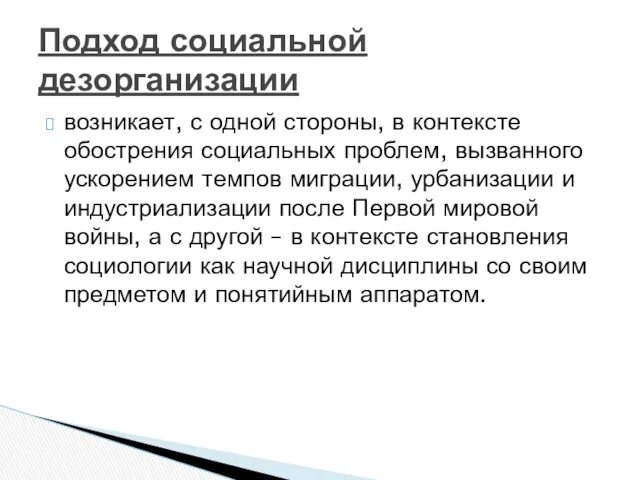 Подход социальной дезорганизации

возникает, с одной стороны, в контексте обострения социальных проблем, вызванного ускорением темпов миграции, урбанизации и индустриализации после Первой мировой войны, а с другой – в контексте становления социологии как научной дисциплины со своим предметом и понятийным аппаратом.